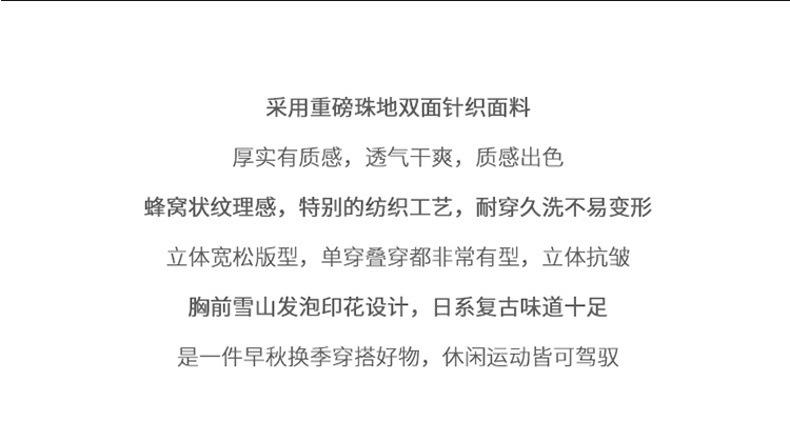 采用重磅珠地双面针织面料

厚实有质感，透气干爽，质感出色

蜂窝状纹理感，特别的纺织工艺，耐穿久洗不易变形

立体宽松版型，单穿叠穿都非常有型，立体抗皱

胸前雪山发泡印花设计，日系复古味道十足

是一件早秋换季穿搭好物，休闲运动皆可驾驭